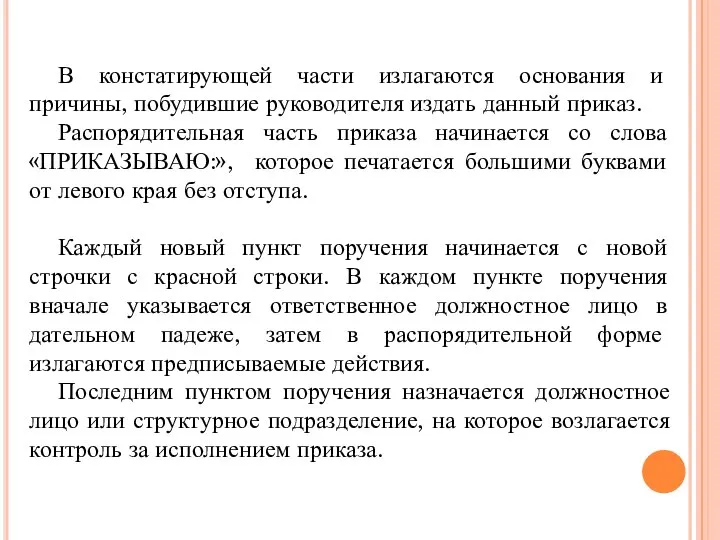 В констатирующей части излагаются основания и причины, побудившие руководителя издать данный приказ.

Распорядительная часть приказа начинается со слова «ПРИКАЗЫВАЮ:», которое печатается большими буквами от левого края без отступа.

Каждый новый пункт поручения начинается с новой строчки с красной строки. В каждом пункте поручения вначале указывается ответственное должностное лицо в дательном падеже, затем в распорядительной форме излагаются предписываемые действия.

Последним пунктом поручения назначается должностное лицо или структурное подразделение, на которое возлагается контроль за исполнением приказа.